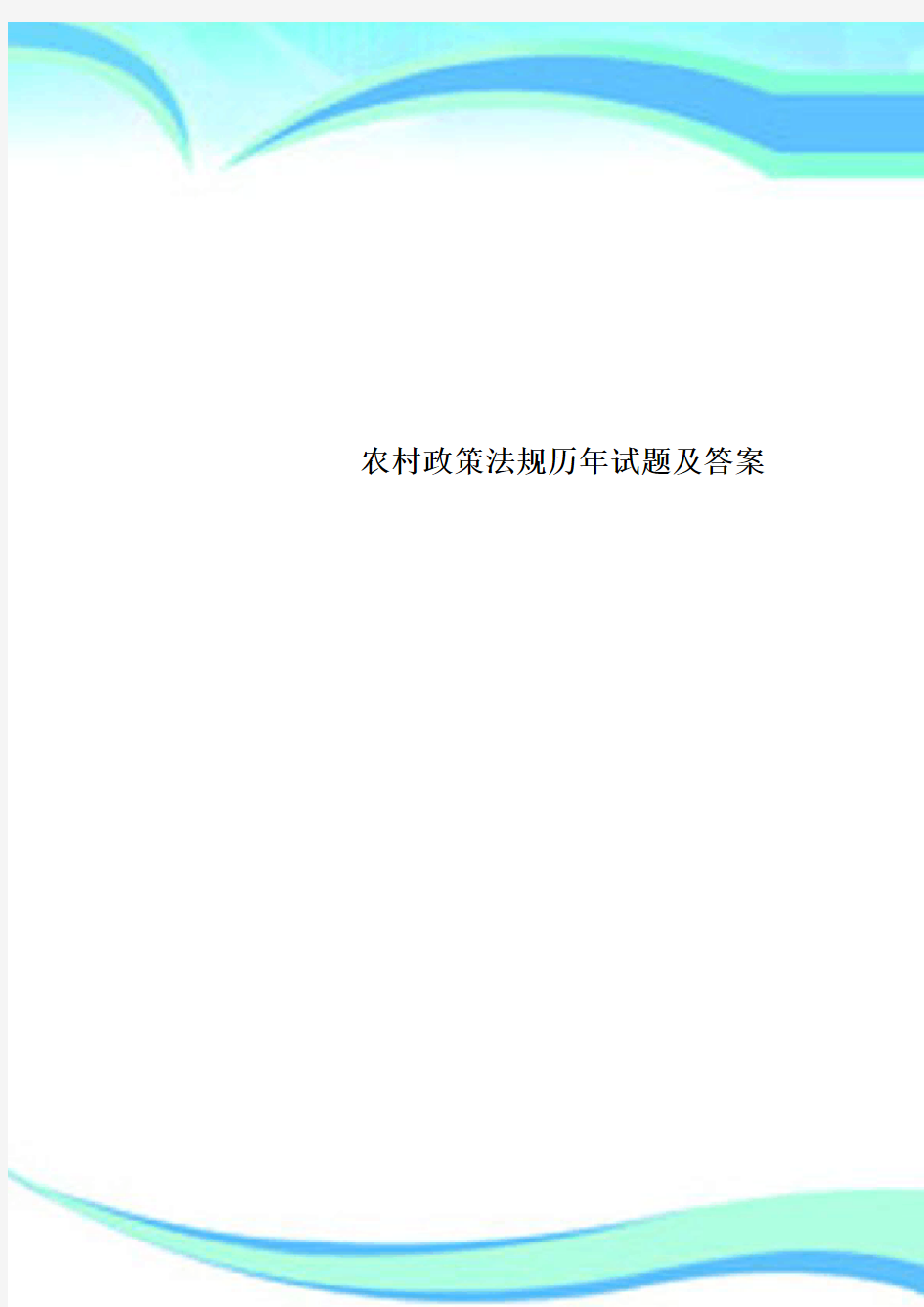 农村政策法规历年试题及答案